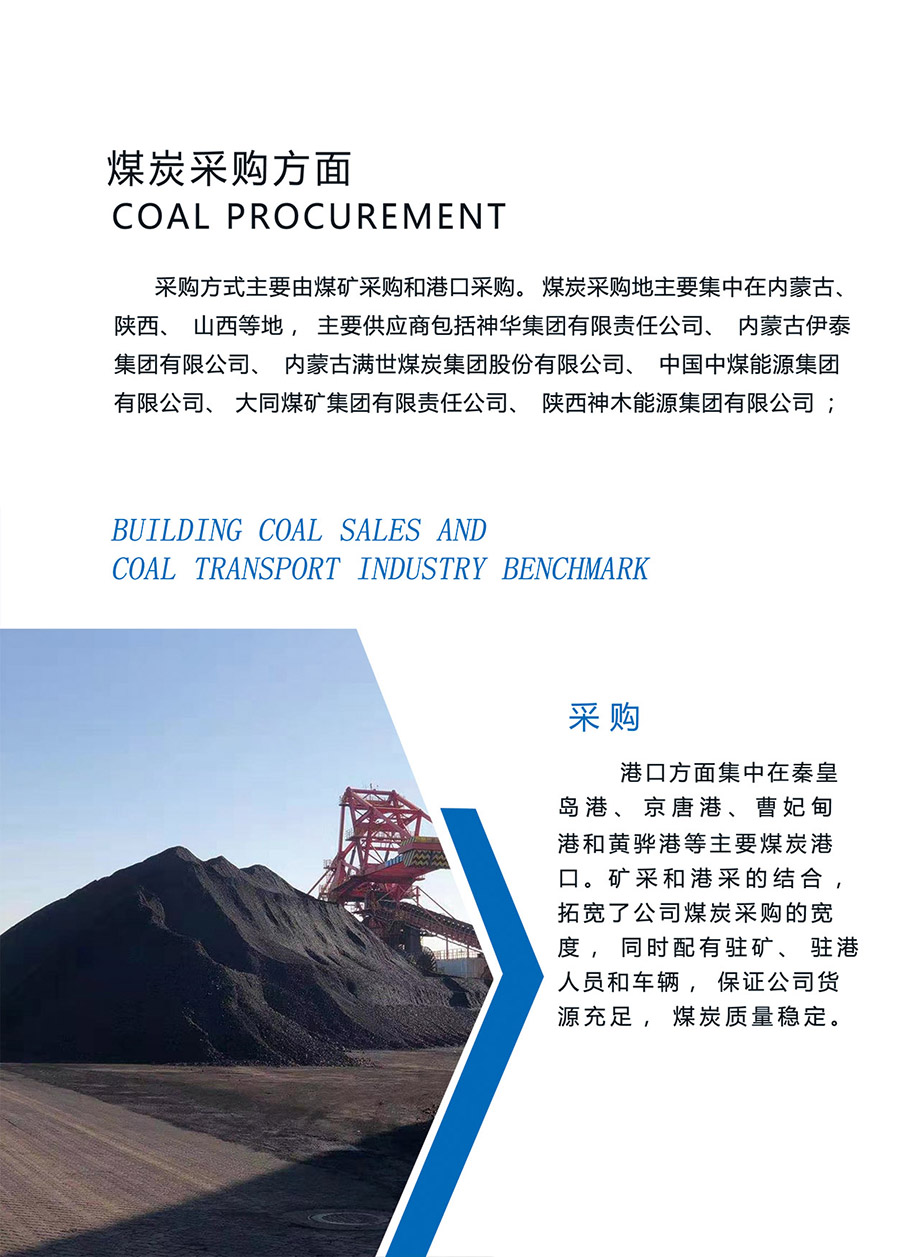 煤炭采购方面
COAL PROCUREMENT

采购方式主要由煤矿采购和港口采购。煤炭采购地主要集中在内蒙古、陕西、山西等地，主要供应商包括神华集团有限责任公司、内蒙古伊泰集团有限公司、内蒙古满世煤炭集团股份有限公司、中国中煤能源集团有限公司、大同煤矿集团有限责任公司、陕西神木能源集团有限公司；

BUILDING COAL SALES AND
COAL TRANSPORT INDUSTRY BENCHMARK

采购

港口方面集中在秦皇岛港、京唐港、曹妃甸港和黄骅港等主要煤炭港口。矿采和港采的结合，拓宽了公司煤炭采购的宽度，同时配有驻矿、驻港人员和车辆，保证公司货源充足，煤炭质量稳定。